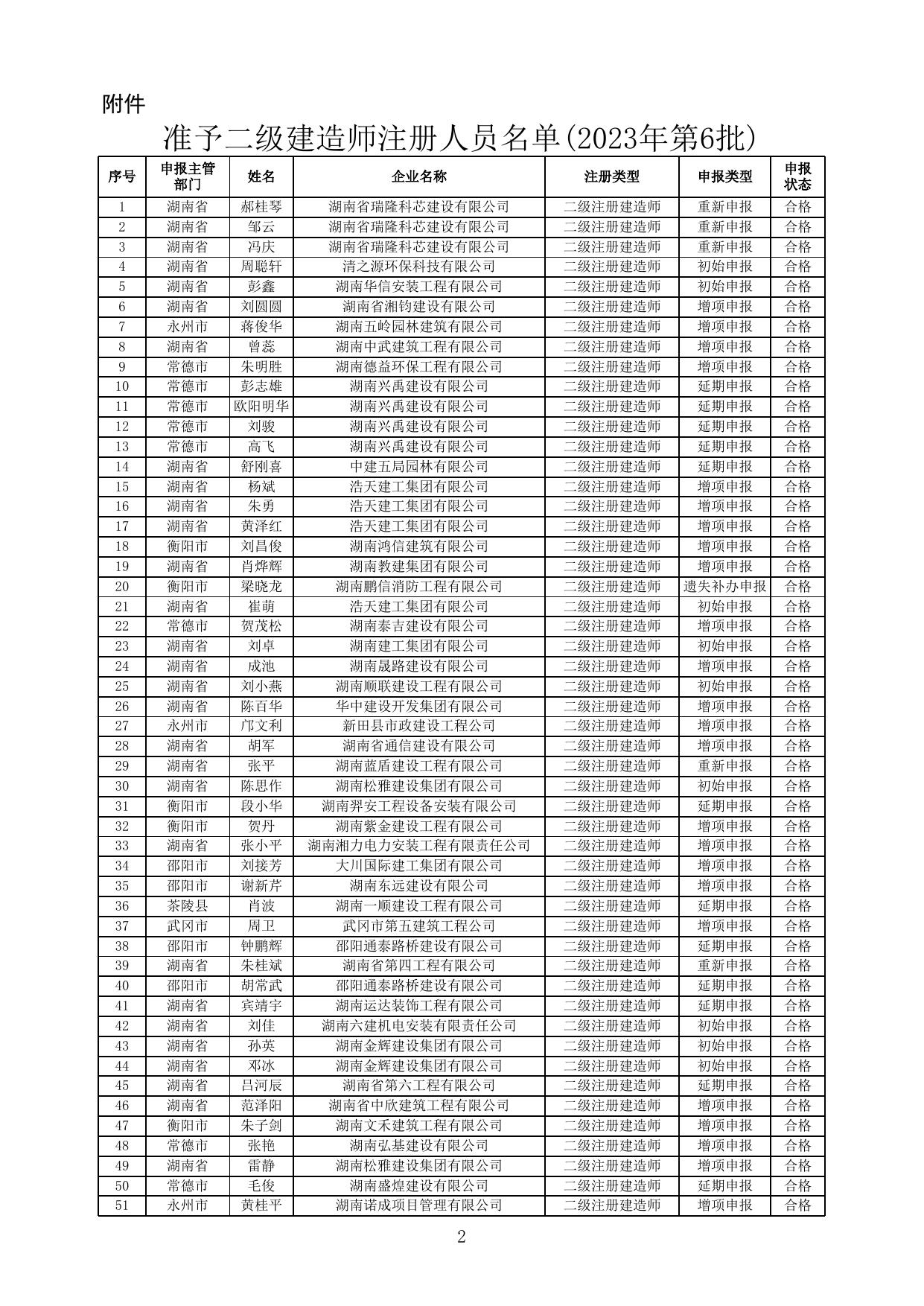 附件

准予二级建造师注册人员名单(2023年第6批)

| 序号 | 申报主管部门 | 姓名 | 企业名称 | 注册类型 | 申报类型 | 申报状态 |
|---|---|---|---|---|---|---|
| 1 | 湖南省 | 郝桂琴 | 湖南省瑞隆科芯建设有限公司 | 二级注册建造师 | 重新申报 | 合格 |
| 2 | 湖南省 | 邹云 | 湖南省瑞隆科芯建设有限公司 | 二级注册建造师 | 重新申报 | 合格 |
| 3 | 湖南省 | 冯庆 | 湖南省瑞隆科芯建设有限公司 | 二级注册建造师 | 重新申报 | 合格 |
| 4 | 湖南省 | 周聪轩 | 清之源环保科技有限公司 | 二级注册建造师 | 初始申报 | 合格 |
| 5 | 湖南省 | 彭鑫 | 湖南华信安装工程有限公司 | 二级注册建造师 | 初始申报 | 合格 |
| 6 | 湖南省 | 刘圆圆 | 湖南省湘钧建设有限公司 | 二级注册建造师 | 增项申报 | 合格 |
| 7 | 永州市 | 蒋俊华 | 湖南五岭园林建筑有限公司 | 二级注册建造师 | 增项申报 | 合格 |
| 8 | 湖南省 | 曾蕊 | 湖南中武建筑工程有限公司 | 二级注册建造师 | 增项申报 | 合格 |
| 9 | 常德市 | 朱明胜 | 湖南德益环保工程有限公司 | 二级注册建造师 | 增项申报 | 合格 |
| 10 | 常德市 | 彭志雄 | 湖南兴禹建设有限公司 | 二级注册建造师 | 延期申报 | 合格 |
| 11 | 常德市 | 欧阳明华 | 湖南兴禹建设有限公司 | 二级注册建造师 | 延期申报 | 合格 |
| 12 | 常德市 | 刘骏 | 湖南兴禹建设有限公司 | 二级注册建造师 | 延期申报 | 合格 |
| 13 | 常德市 | 高飞 | 湖南兴禹建设有限公司 | 二级注册建造师 | 延期申报 | 合格 |
| 14 | 湖南省 | 舒刚喜 | 中建五局园林有限公司 | 二级注册建造师 | 延期申报 | 合格 |
| 15 | 湖南省 | 杨斌 | 浩天建工集团有限公司 | 二级注册建造师 | 增项申报 | 合格 |
| 16 | 湖南省 | 朱勇 | 浩天建工集团有限公司 | 二级注册建造师 | 增项申报 | 合格 |
| 17 | 湖南省 | 黄泽红 | 浩天建工集团有限公司 | 二级注册建造师 | 增项申报 | 合格 |
| 18 | 衡阳市 | 刘昌俊 | 湖南鸿信建筑有限公司 | 二级注册建造师 | 增项申报 | 合格 |
| 19 | 湖南省 | 肖烨辉 | 湖南教建集团有限公司 | 二级注册建造师 | 增项申报 | 合格 |
| 20 | 衡阳市 | 梁晓龙 | 湖南鹏信消防工程有限公司 | 二级注册建造师 | 遗失补办申报 | 合格 |
| 21 | 湖南省 | 崔萌 | 浩天建工集团有限公司 | 二级注册建造师 | 初始申报 | 合格 |
| 22 | 常德市 | 贺茂松 | 湖南泰吉建设有限公司 | 二级注册建造师 | 增项申报 | 合格 |
| 23 | 湖南省 | 刘卓 | 湖南建工集团有限公司 | 二级注册建造师 | 初始申报 | 合格 |
| 24 | 湖南省 | 成池 | 湖南晟路建设有限公司 | 二级注册建造师 | 增项申报 | 合格 |
| 25 | 湖南省 | 刘小燕 | 湖南顺联建设工程有限公司 | 二级注册建造师 | 初始申报 | 合格 |
| 26 | 湖南省 | 陈百华 | 华中建设开发集团有限公司 | 二级注册建造师 | 增项申报 | 合格 |
| 27 | 永州市 | 邝文利 | 新田县市政建设工程公司 | 二级注册建造师 | 增项申报 | 合格 |
| 28 | 湖南省 | 胡军 | 湖南省通信建设有限公司 | 二级注册建造师 | 增项申报 | 合格 |
| 29 | 湖南省 | 张平 | 湖南蓝盾建设工程有限公司 | 二级注册建造师 | 重新申报 | 合格 |
| 30 | 湖南省 | 陈思作 | 湖南松雅建设集团有限公司 | 二级注册建造师 | 初始申报 | 合格 |
| 31 | 衡阳市 | 段小华 | 湖南羿安工程设备安装有限公司 | 二级注册建造师 | 延期申报 | 合格 |
| 32 | 衡阳市 | 贺丹 | 湖南紫金建设工程有限公司 | 二级注册建造师 | 增项申报 | 合格 |
| 33 | 湖南省 | 张小平 | 湖南湘力电力安装工程有限责任公司 | 二级注册建造师 | 增项申报 | 合格 |
| 34 | 邵阳市 | 刘接芳 | 大川国际建工集团有限公司 | 二级注册建造师 | 增项申报 | 合格 |
| 35 | 邵阳市 | 谢新芹 | 湖南东远建设有限公司 | 二级注册建造师 | 增项申报 | 合格 |
| 36 | 茶陵县 | 肖波 | 湖南一顺建设工程有限公司 | 二级注册建造师 | 延期申报 | 合格 |
| 37 | 武冈市 | 周卫 | 武冈市第五建筑工程公司 | 二级注册建造师 | 增项申报 | 合格 |
| 38 | 邵阳市 | 钟鹏辉 | 邵阳通泰路桥建设有限公司 | 二级注册建造师 | 延期申报 | 合格 |
| 39 | 湖南省 | 朱桂斌 | 湖南省第四工程有限公司 | 二级注册建造师 | 重新申报 | 合格 |
| 40 | 邵阳市 | 胡常武 | 邵阳通泰路桥建设有限公司 | 二级注册建造师 | 延期申报 | 合格 |
| 41 | 湖南省 | 宾靖宇 | 湖南运达装饰工程有限公司 | 二级注册建造师 | 延期申报 | 合格 |
| 42 | 湖南省 | 刘佳 | 湖南六建机电安装有限责任公司 | 二级注册建造师 | 初始申报 | 合格 |
| 43 | 湖南省 | 孙英 | 湖南金辉建设集团有限公司 | 二级注册建造师 | 初始申报 | 合格 |
| 44 | 湖南省 | 邓冰 | 湖南金辉建设集团有限公司 | 二级注册建造师 | 初始申报 | 合格 |
| 45 | 湖南省 | 吕河辰 | 湖南省第六工程有限公司 | 二级注册建造师 | 延期申报 | 合格 |
| 46 | 湖南省 | 范泽阳 | 湖南省中欣建筑工程有限公司 | 二级注册建造师 | 增项申报 | 合格 |
| 47 | 衡阳市 | 朱子剑 | 湖南文禾建筑工程有限公司 | 二级注册建造师 | 增项申报 | 合格 |
| 48 | 常德市 | 张艳 | 湖南弘基建设有限公司 | 二级注册建造师 | 增项申报 | 合格 |
| 49 | 湖南省 | 雷静 | 湖南松雅建设集团有限公司 | 二级注册建造师 | 增项申报 | 合格 |
| 50 | 常德市 | 毛俊 | 湖南盛煌建设有限公司 | 二级注册建造师 | 延期申报 | 合格 |
| 51 | 永州市 | 黄桂平 | 湖南诺成项目管理有限公司 | 二级注册建造师 | 增项申报 | 合格 |

2